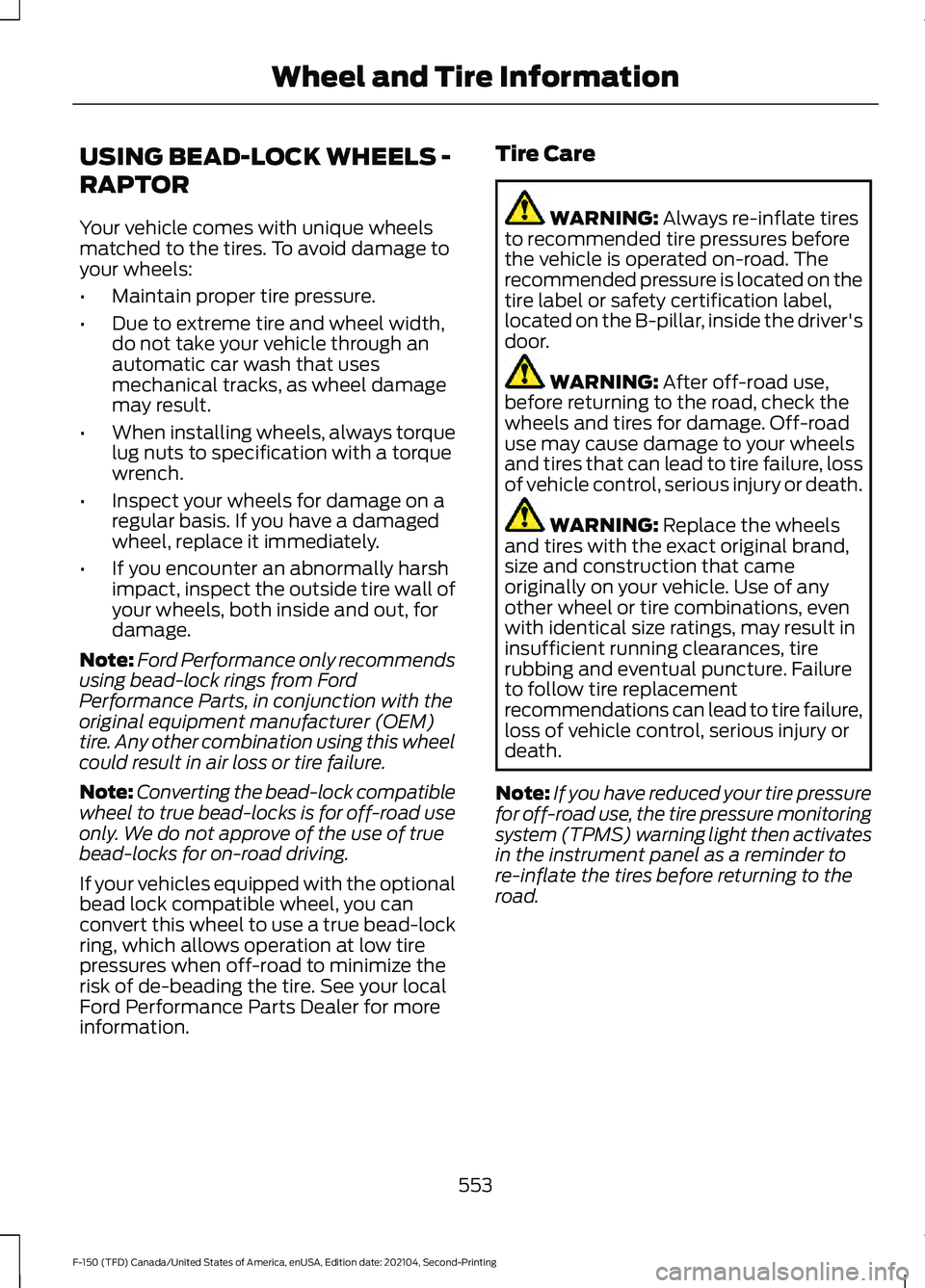 Wheel and Tire Information

USING BEAD-LOCK WHEELS - RAPTOR

Your vehicle comes with unique wheels matched to the tires. To avoid damage to your wheels:

• Maintain proper tire pressure.
• Due to extreme tire and wheel width, do not take your vehicle through an automatic car wash that uses mechanical tracks, as wheel damage may result.
• When installing wheels, always torque lug nuts to specification with a torque wrench.
• Inspect your wheels for damage on a regular basis. If you have a damaged wheel, replace it immediately.
• If you encounter an abnormally harsh impact, inspect the outside tire wall of your wheels, both inside and out, for damage.

Note: Ford Performance only recommends using bead-lock rings from Ford Performance Parts, in conjunction with the original equipment manufacturer (OEM) tire. Any other combination using this wheel could result in air loss or tire failure.

Note: Converting the bead-lock compatible wheel to true bead-locks is for off-road use only. We do not approve of the use of true bead-locks for on-road driving.

If your vehicles equipped with the optional bead lock compatible wheel, you can convert this wheel to use a true bead-lock ring, which allows operation at low tire pressures when off-road to minimize the risk of de-beading the tire. See your local Ford Performance Parts Dealer for more information.

Tire Care

WARNING: Always re-inflate tires to recommended tire pressures before the vehicle is operated on-road. The recommended pressure is located on the tire label or safety certification label, located on the B-pillar, inside the driver's door.

WARNING: After off-road use, before returning to the road, check the wheels and tires for damage. Off-road use may cause damage to your wheels and tires that can lead to tire failure, loss of vehicle control, serious injury or death.

WARNING: Replace the wheels and tires with the exact original brand, size and construction that came originally on your vehicle. Use of any other wheel or tire combinations, even with identical size ratings, may result in insufficient running clearances, tire rubbing and eventual puncture. Failure to follow tire replacement recommendations can lead to tire failure, loss of vehicle control, serious injury or death.

Note: If you have reduced your tire pressure for off-road use, the tire pressure monitoring system (TPMS) warning light then activates in the instrument panel as a reminder to re-inflate the tires before returning to the road.

553

F-150 (TFD) Canada/United States of America, enUSA, Edition date: 202104, Second-Printing

carmanualsonline.info